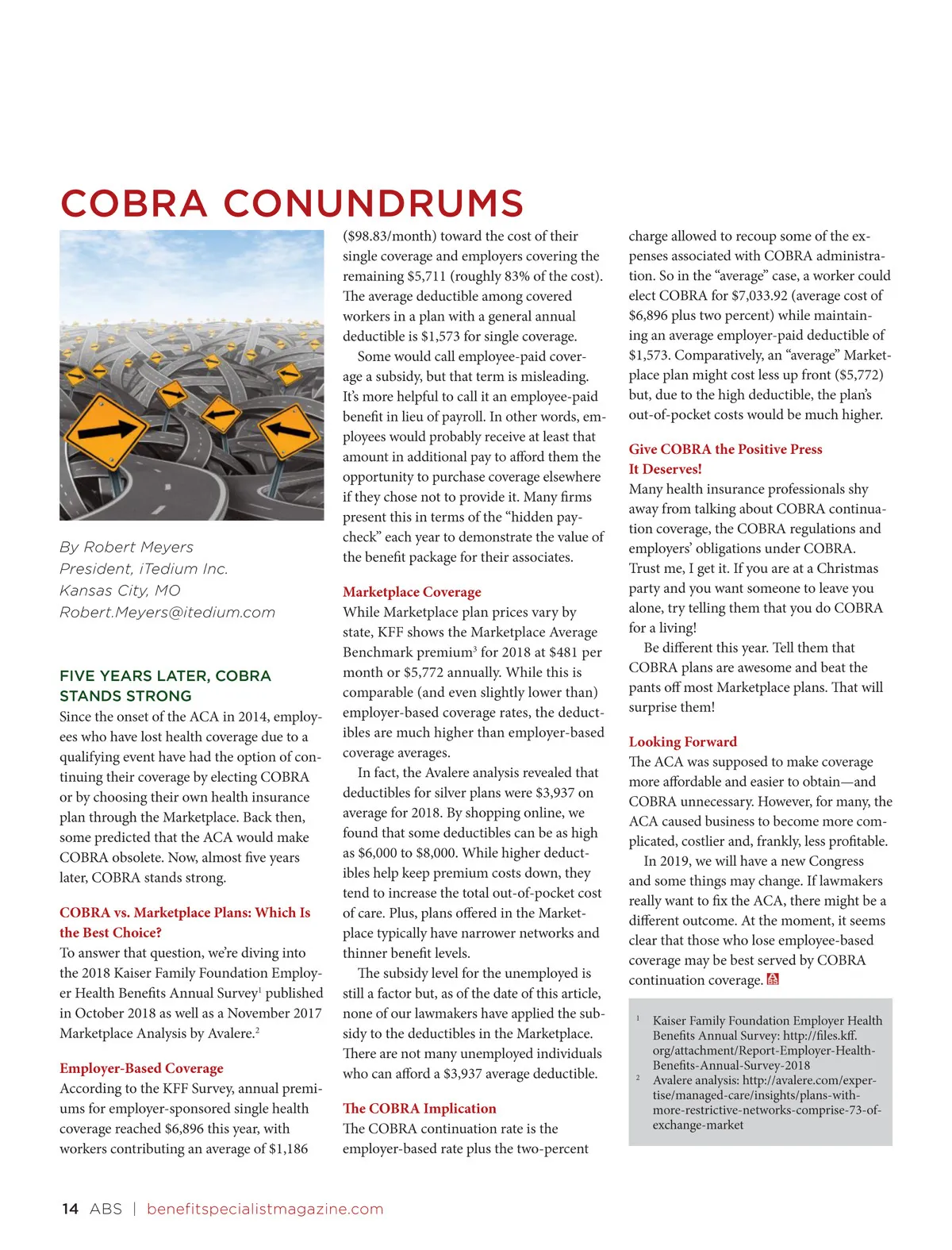 COBRA CONUNDRUMS

By Robert Meyers
President, iTedium Inc.
Kansas City, MO
Robert.Meyers@itedium.com

FIVE YEARS LATER, COBRA STANDS STRONG
Since the onset of the ACA in 2014, employees who have lost health coverage due to a qualifying event have had the option of continuing their coverage by electing COBRA or by choosing their own health insurance plan through the Marketplace. Back then, some predicted that the ACA would make COBRA obsolete. Now, almost five years later, COBRA stands strong.

COBRA vs. Marketplace Plans: Which Is the Best Choice?
To answer that question, we're diving into the 2018 Kaiser Family Foundation Employer Health Benefits Annual Survey$^1$ published in October 2018 as well as a November 2017 Marketplace Analysis by Avalere.$^2$

Employer-Based Coverage
According to the KFF Survey, annual premiums for employer-sponsored single health coverage reached $6,896 this year, with workers contributing an average of $1,186 ($98.83/month) toward the cost of their single coverage and employers covering the remaining $5,711 (roughly 83% of the cost). The average deductible among covered workers in a plan with a general annual deductible is $1,573 for single coverage.

Some would call employee-paid coverage a subsidy, but that term is misleading. It's more helpful to call it an employee-paid benefit in lieu of payroll. In other words, employees would probably receive at least that amount in additional pay to afford them the opportunity to purchase coverage elsewhere if they chose not to provide it. Many firms present this in terms of the "hidden paycheck" each year to demonstrate the value of the benefit package for their associates.

Marketplace Coverage
While Marketplace plan prices vary by state, KFF shows the Marketplace Average Benchmark premium$^3$ for 2018 at $481 per month or $5,772 annually. While this is comparable (and even slightly lower than) employer-based coverage rates, the deductibles are much higher than employer-based coverage averages.

In fact, the Avalere analysis revealed that deductibles for silver plans were $3,937 on average for 2018. By shopping online, we found that some deductibles can be as high as $6,000 to $8,000. While higher deductibles help keep premium costs down, they tend to increase the total out-of-pocket cost of care. Plus, plans offered in the Marketplace typically have narrower networks and thinner benefit levels.

The subsidy level for the unemployed is still a factor but, as of the date of this article, none of our lawmakers have applied the subsidy to the deductibles in the Marketplace. There are not many unemployed individuals who can afford a $3,937 average deductible.

The COBRA Implication
The COBRA continuation rate is the employer-based rate plus the two-percent charge allowed to recoup some of the expenses associated with COBRA administration. So in the "average" case, a worker could elect COBRA for $7,033.92 (average cost of $6,896 plus two percent) while maintaining an average employer-paid deductible of $1,573. Comparatively, an "average" Marketplace plan might cost less up front ($5,772) but, due to the high deductible, the plan's out-of-pocket costs would be much higher.

Give COBRA the Positive Press It Deserves!
Many health insurance professionals shy away from talking about COBRA continuation coverage, the COBRA regulations and employers' obligations under COBRA. Trust me, I get it. If you are at a Christmas party and you want someone to leave you alone, try telling them that you do COBRA for a living!

Be different this year. Tell them that COBRA plans are awesome and beat the pants off most Marketplace plans. That will surprise them!

Looking Forward
The ACA was supposed to make coverage more affordable and easier to obtain—and COBRA unnecessary. However, for many, the ACA caused business to become more complicated, costlier and, frankly, less profitable.

In 2019, we will have a new Congress and some things may change. If lawmakers really want to fix the ACA, there might be a different outcome. At the moment, it seems clear that those who lose employee-based coverage may be best served by COBRA continuation coverage.

$^1$ Kaiser Family Foundation Employer Health Benefits Annual Survey: http://files.kff.org/attachment/Report-Employer-Health-Benefits-Annual-Survey-2018
$^2$ Avalere analysis: http://avalere.com/expertise/managed-care/insights/plans-with-more-restrictive-networks-comprise-73-of-exchange-market

14 ABS | benefitspecialistmagazine.com